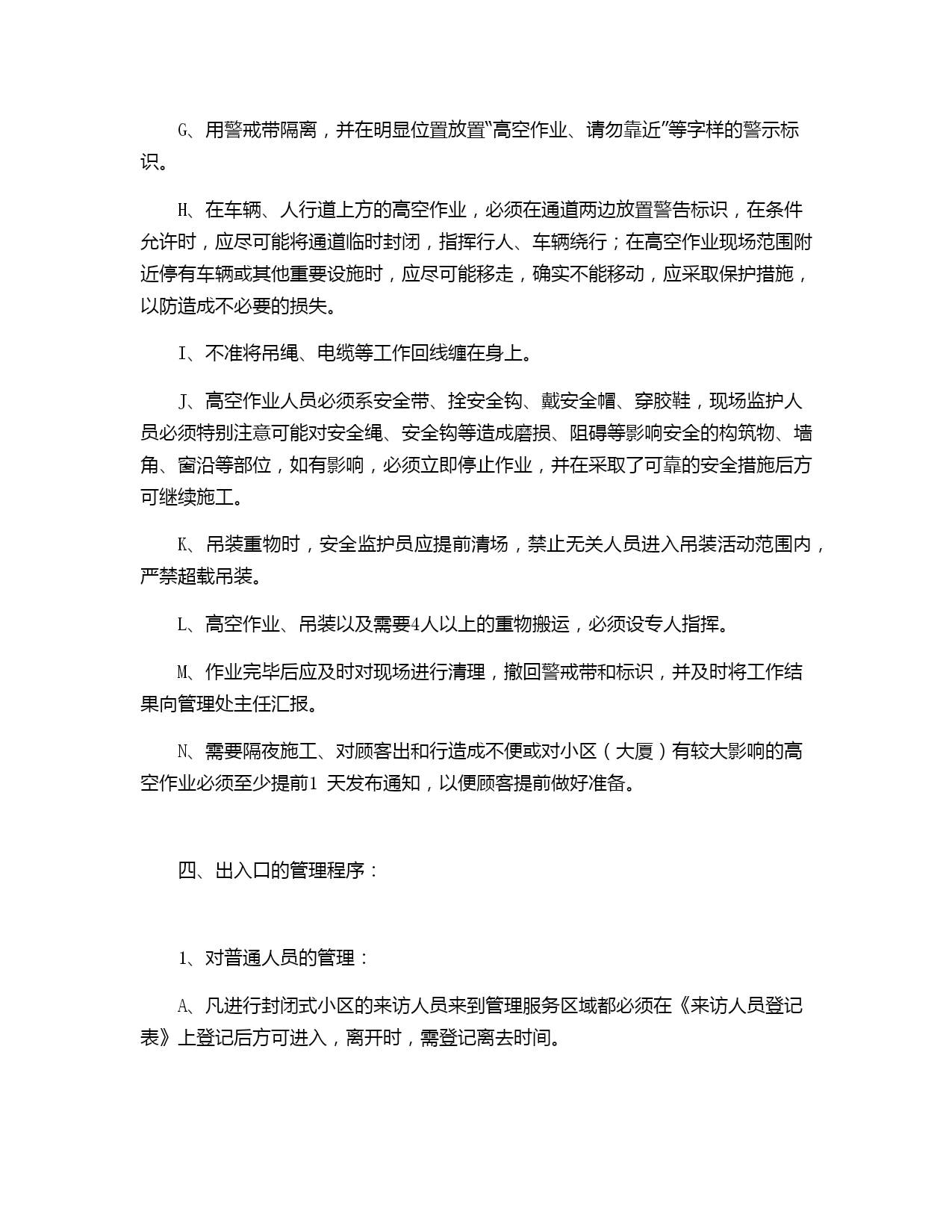 G、用警戒带隔离，并在明显位置放置“高空作业、请勿靠近”等字样的警示标识。

H、在车辆、人行道上方的高空作业，必须在通道两边放置警告标识，在条件允许时，应尽可能将通道临时封闭，指挥行人、车辆绕行；在高空作业现场范围附近停有车辆或其他重要设施时，应尽可能移走，确实不能移动，应采取保护措施，以防造成不必要的损失。

I、不准将吊绳、电缆等工作回线缠在身上。

J、高空作业人员必须系安全带、拴安全钩、戴安全帽、穿胶鞋，现场监护人员必须特别注意可能对安全绳、安全钩等造成磨损、阻碍等影响安全的构筑物、墙角、窗沿等部位，如有影响，必须立即停止作业，并在采取了可靠的安全措施后方可继续施工。

K、吊装重物时，安全监护员应提前清场，禁止无关人员进入吊装活动范围内，严禁超载吊装。

L、高空作业、吊装以及需要4人以上的重物搬运，必须设专人指挥。

M、作业完毕后应及时对现场进行清理，撤回警戒带和标识，并及时将工作结果向管理处主任汇报。

N、需要隔夜施工、对顾客出和行造成不便或对小区（大厦）有较大影响的高空作业必须至少提前1 天发布通知，以便顾客提前做好准备。

四、出入口的管理程序：

1、对普通人员的管理：

A、凡进行封闭式小区的来访人员来到管理服务区域都必须在《来访人员登记表》上登记后方可进入，离开时，需登记离去时间。